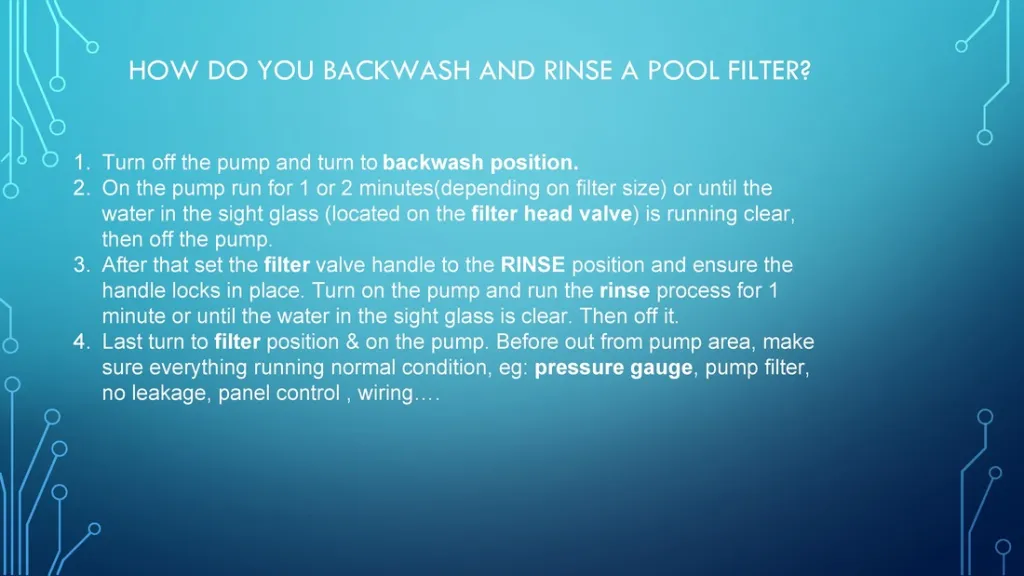 HOW DO YOU BACKWASH AND RINSE A POOL FILTER?

1. Turn off the pump and turn to backwash position.
2. On the pump run for 1 or 2 minutes(depending on filter size) or until the water in the sight glass (located on the filter head valve) is running clear, then off the pump.
3. After that set the filter valve handle to the RINSE position and ensure the handle locks in place. Turn on the pump and run the rinse process for 1 minute or until the water in the sight glass is clear. Then off it.
4. Last turn to filter position & on the pump. Before out from pump area, make sure everything running normal condition, eg: pressure gauge, pump filter, no leakage, panel control , wiring….